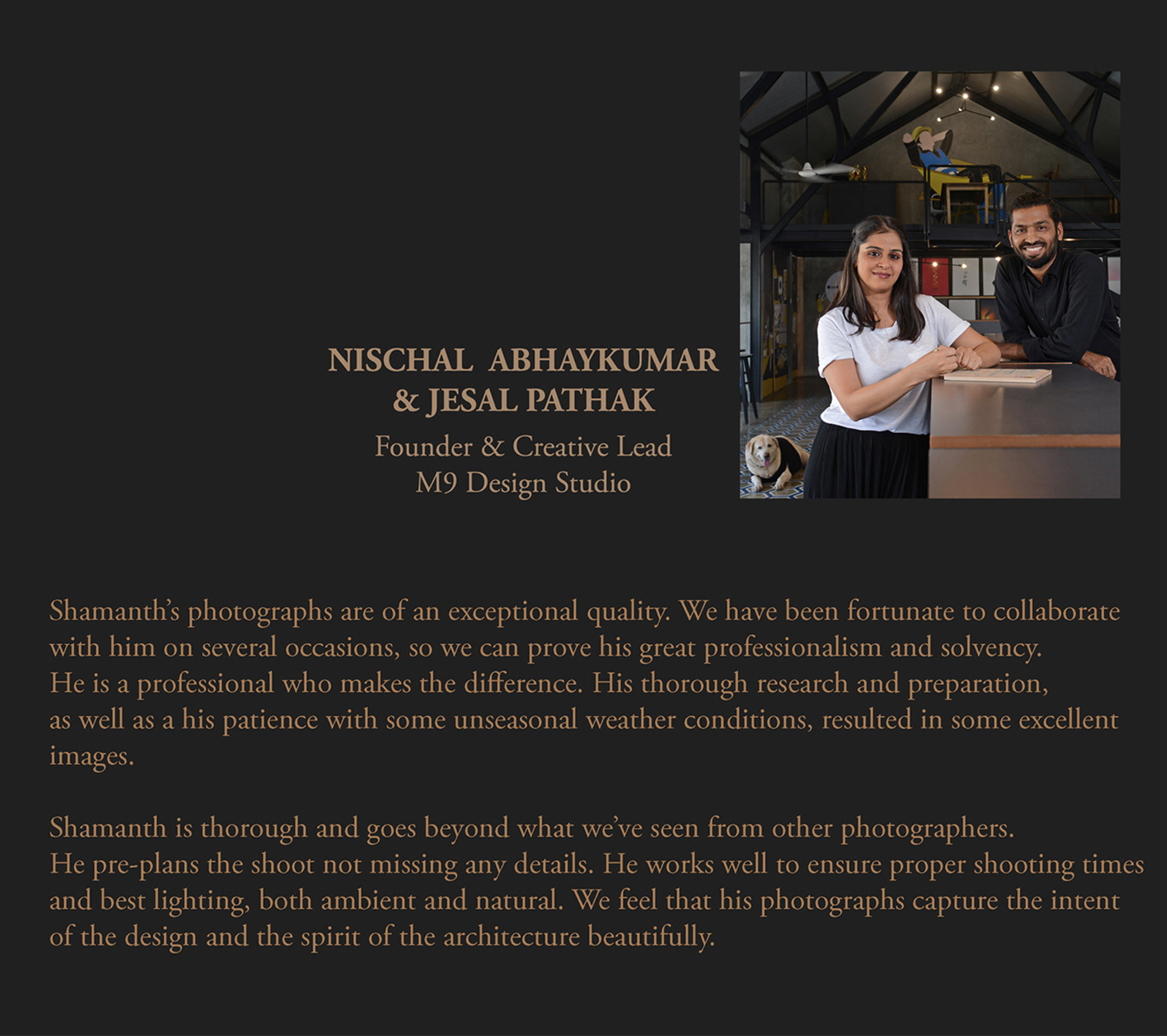 NISCHAL ABHAYKUMAR
& JESAL PATHAK
Founder & Creative Lead
M9 Design Studio

Shamanth's photographs are of an exceptional quality. We have been fortunate to collaborate with him on several occasions, so we can prove his great professionalism and solvency. He is a professional who makes the difference. His thorough research and preparation, as well as a his patience with some unseasonal weather conditions, resulted in some excellent images.

Shamanth is thorough and goes beyond what we've seen from other photographers. He pre-plans the shoot not missing any details. He works well to ensure proper shooting times and best lighting, both ambient and natural. We feel that his photographs capture the intent of the design and the spirit of the architecture beautifully.